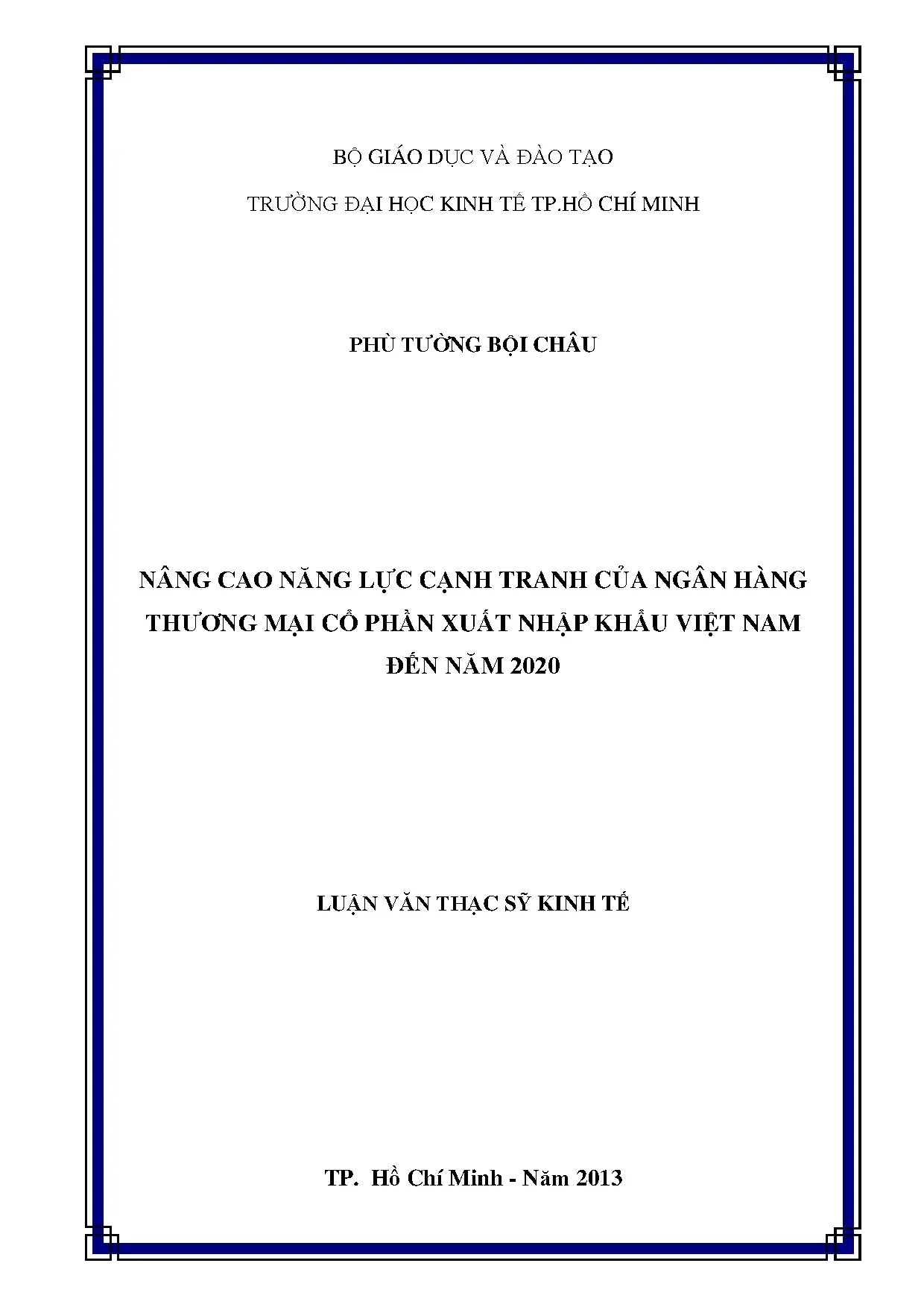 BỘ GIÁO DỤC VÀ ĐÀO TẠO

TRƯỜNG ĐẠI HỌC KINH TẾ TP.HỒ CHÍ MINH

PHÙ TƯỜNG BỘI CHÂU

NÂNG CAO NĂNG LỰC CẠNH TRANH CỦA NGÂN HÀNG THƯƠNG MẠI CỔ PHẦN XUẤT NHẬP KHẨU VIỆT NAM ĐẾN NĂM 2020

LUẬN VĂN THẠC SỸ KINH TẾ

TP. Hồ Chí Minh - Năm 2013